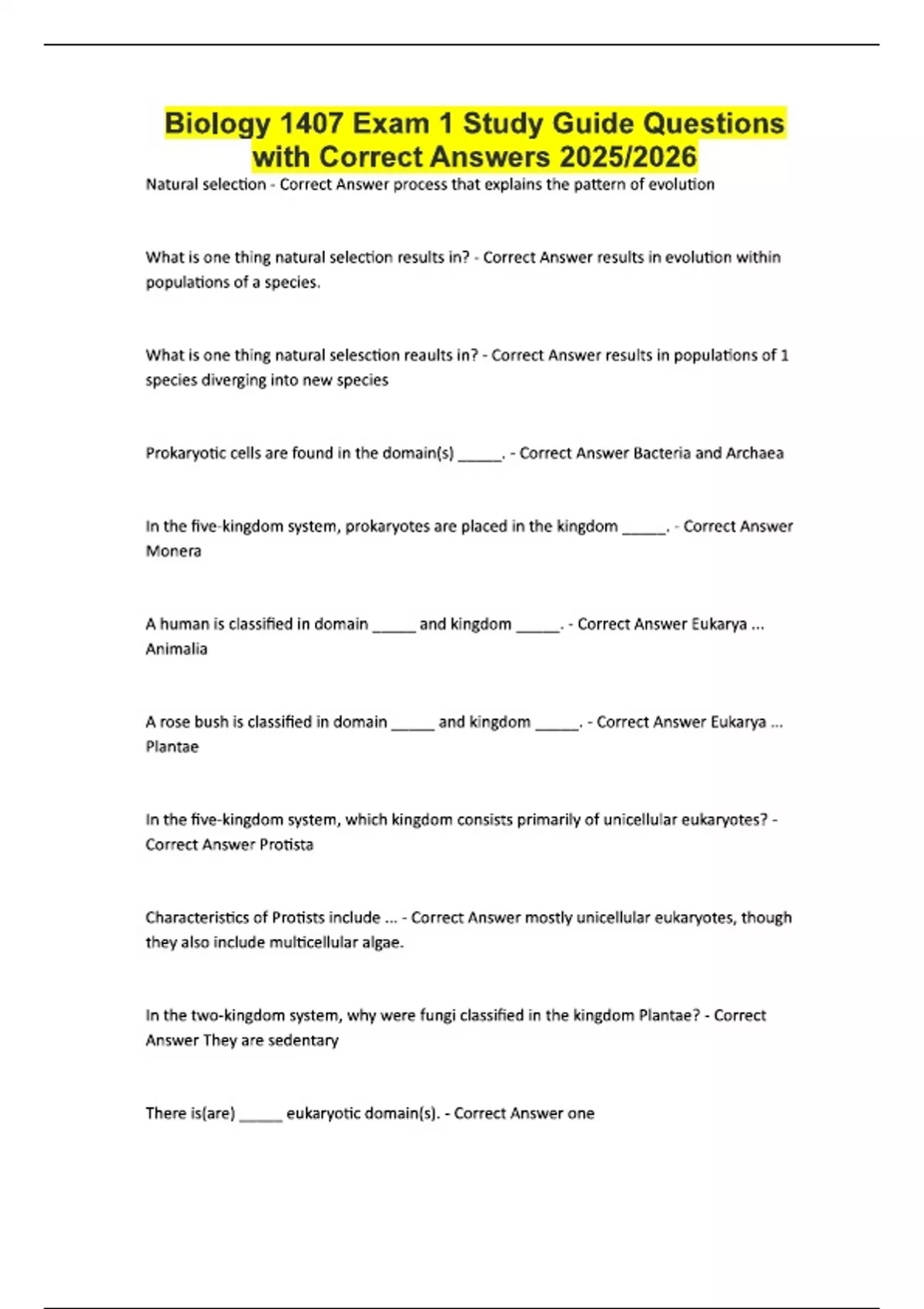 Biology 1407 Exam 1 Study Guide Questions with Correct Answers 2025/2026

Natural selection - Correct Answer process that explains the pattern of evolution

What is one thing natural selection results in? - Correct Answer results in evolution within populations of a species.

What is one thing natural selesction reaults in? - Correct Answer results in populations of 1 species diverging into new species

Prokaryotic cells are found in the domain(s) _____. - Correct Answer Bacteria and Archaea

In the five-kingdom system, prokaryotes are placed in the kingdom _____. - Correct Answer Monera

A human is classified in domain _____ and kingdom _____. - Correct Answer Eukarya ... Animalia

A rose bush is classified in domain _____ and kingdom _____. - Correct Answer Eukarya ... Plantae

In the five-kingdom system, which kingdom consists primarily of unicellular eukaryotes? - Correct Answer Protista

Characteristics of Protists include ... - Correct Answer mostly unicellular eukaryotes, though they also include multicellular algae.

In the two-kingdom system, why were fungi classified in the kingdom Plantae? - Correct Answer They are sedentary

There is(are) _____ eukaryotic domain(s). - Correct Answer one